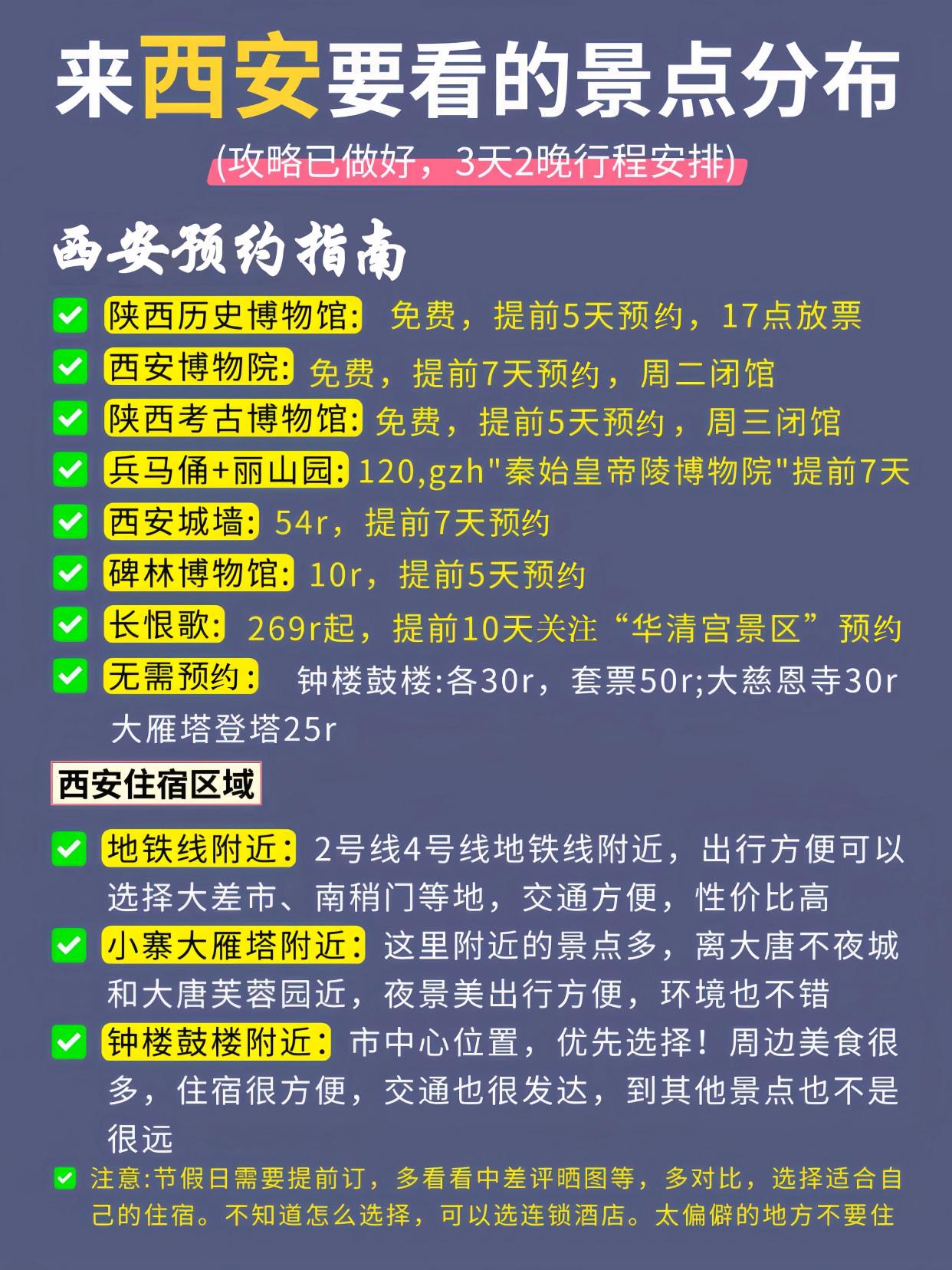 来西安要看的景点分布

(攻略已做好，3天2晚行程安排)

西安预约指南

陕西历史博物馆: 免费，提前5天预约，17点放票

西安博物院: 免费，提前7天预约，周二闭馆

陕西考古博物馆: 免费，提前5天预约，周三闭馆

兵马俑+丽山园: 120,gzh"秦始皇帝陵博物院"提前7天

西安城墙: 54r，提前7天预约

碑林博物馆: 10r，提前5天预约

长恨歌: 269r起，提前10天关注“华清宫景区”预约

无需预约: 钟楼鼓楼:各30r，套票50r;大慈恩寺30r 大雁塔登塔25r

西安住宿区域

地铁线附近: 2号线4号线地铁线附近，出行方便可以选择大差市、南稍门等地，交通方便，性价比高

小寨大雁塔附近: 这里附近的景点多，离大唐不夜城和大唐芙蓉园近，夜景美出行方便，环境也不错

钟楼鼓楼附近: 市中心位置，优先选择！周边美食很多，住宿很方便，交通也很发达，到其他景点也不是很远

注意:节假日需要提前订，多看看中差评晒图等，多对比，选择适合自己的住宿。不知道怎么选择，可以选连锁酒店。太偏僻的地方不要住